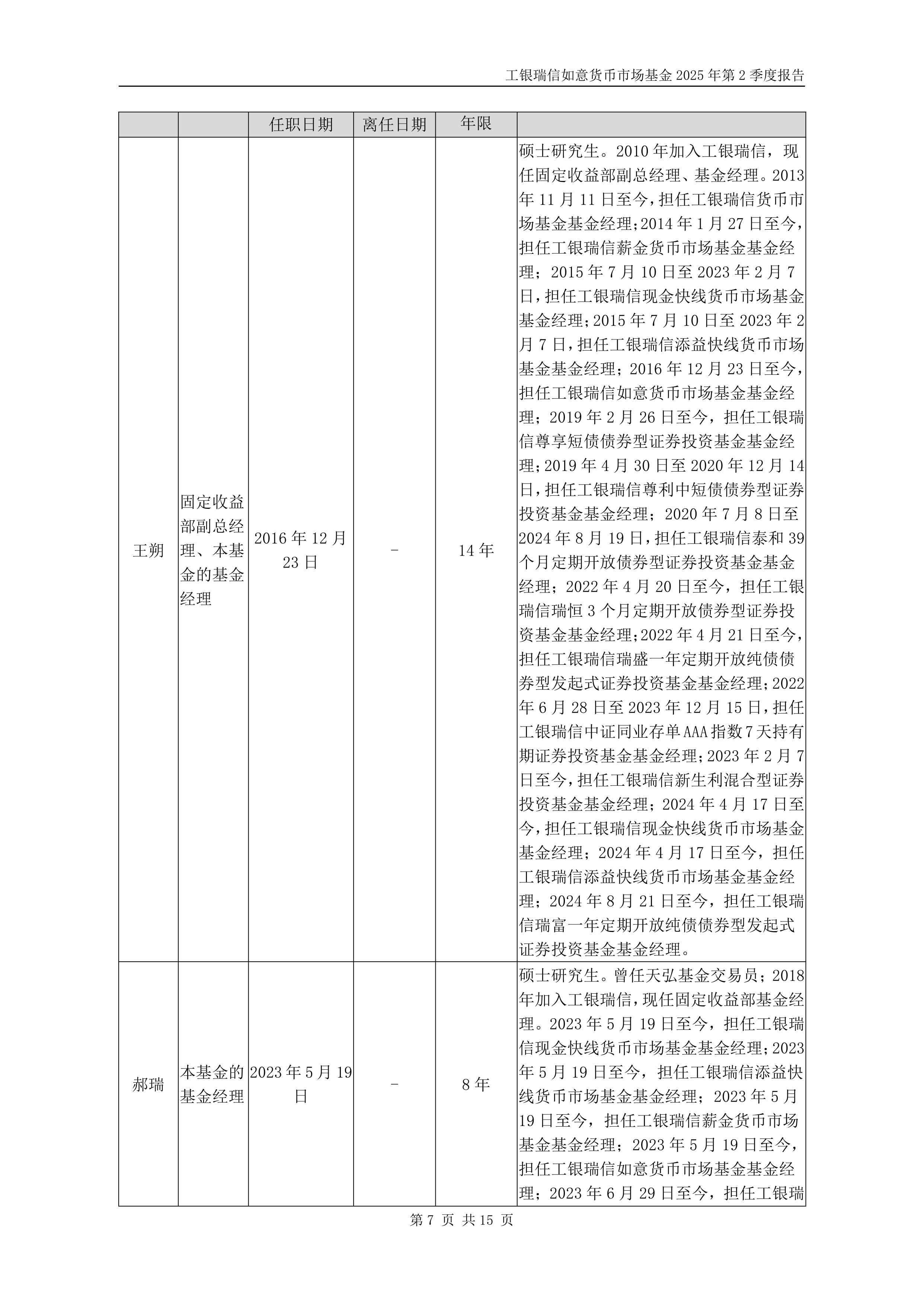 工银瑞信如意货币市场基金 2025 年第 2 季度报告

| | | 任职日期 | 离任日期 | 年限 | |
|---|---|---|---|---|---|
| 王朔 | 固定收益部副总经理、本基金的基金经理 | 2016 年 12 月 23 日 | - | 14 年 | 硕士研究生。2010 年加入工银瑞信，现任固定收益部副总经理、基金经理。2013 年 11 月 11 日至今，担任工银瑞信货币市场基金基金经理；2014 年 1 月 27 日至今，担任工银瑞信薪金货币市场基金基金经理；2015 年 7 月 10 日至 2023 年 2 月 7 日，担任工银瑞信现金快线货币市场基金基金经理；2015 年 7 月 10 日至 2023 年 2 月 7 日，担任工银瑞信添益快线货币市场基金基金经理；2016 年 12 月 23 日至今，担任工银瑞信如意货币市场基金基金经理；2019 年 2 月 26 日至今，担任工银瑞信尊享短债债券型证券投资基金基金经理；2019 年 4 月 30 日至 2020 年 12 月 14 日，担任工银瑞信尊利中短债债券型证券投资基金基金经理；2020 年 7 月 8 日至 2024 年 8 月 19 日，担任工银瑞信泰和 39 个月定期开放债券型证券投资基金基金经理；2022 年 4 月 20 日至今，担任工银瑞信瑞恒 3 个月定期开放债券型证券投资基金基金经理；2022 年 4 月 21 日至今，担任工银瑞信瑞盛一年定期开放纯债债券型发起式证券投资基金基金经理；2022 年 6 月 28 日至 2023 年 12 月 15 日，担任工银瑞信中证同业存单 AAA 指数 7 天持有期证券投资基金基金经理；2023 年 2 月 7 日至今，担任工银瑞信新生利混合型证券投资基金基金经理；2024 年 4 月 17 日至今，担任工银瑞信现金快线货币市场基金基金经理；2024 年 4 月 17 日至今，担任工银瑞信添益快线货币市场基金基金经理；2024 年 8 月 21 日至今，担任工银瑞信瑞富一年定期开放纯债债券型发起式证券投资基金基金经理。 |
| 郝瑞 | 本基金的基金经理 | 2023 年 5 月 19 日 | - | 8 年 | 硕士研究生。曾任天弘基金交易员；2018 年加入工银瑞信，现任固定收益部基金经理。2023 年 5 月 19 日至今，担任工银瑞信现金快线货币市场基金基金经理；2023 年 5 月 19 日至今，担任工银瑞信添益快线货币市场基金基金经理；2023 年 5 月 19 日至今，担任工银瑞信薪金货币市场基金基金经理；2023 年 5 月 19 日至今，担任工银瑞信如意货币市场基金基金经理；2023 年 6 月 29 日至今，担任工银瑞 |

第 7 页 共 15 页